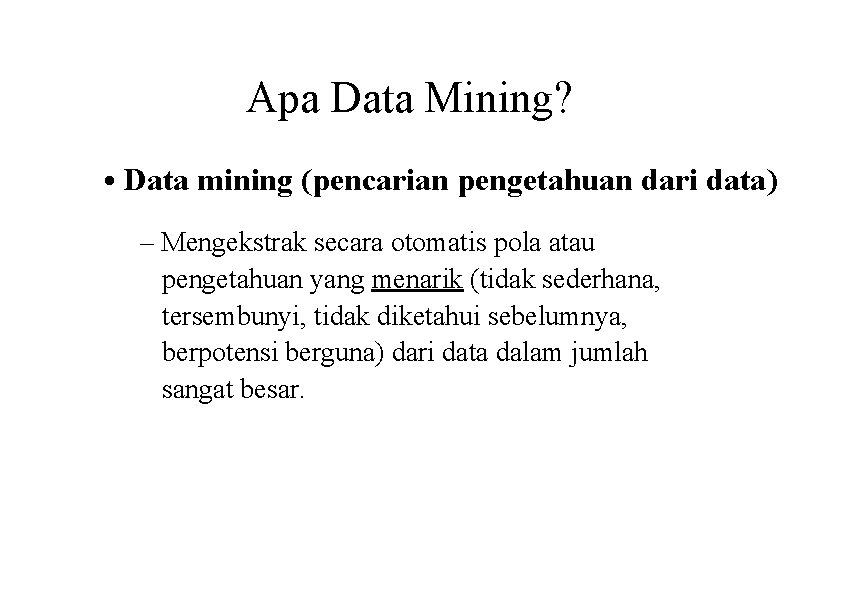 Apa Data Mining?

• Data mining (pencarian pengetahuan dari data)

– Mengekstrak secara otomatis pola atau pengetahuan yang menarik (tidak sederhana, tersembunyi, tidak diketahui sebelumnya, berpotensi berguna) dari data dalam jumlah sangat besar.